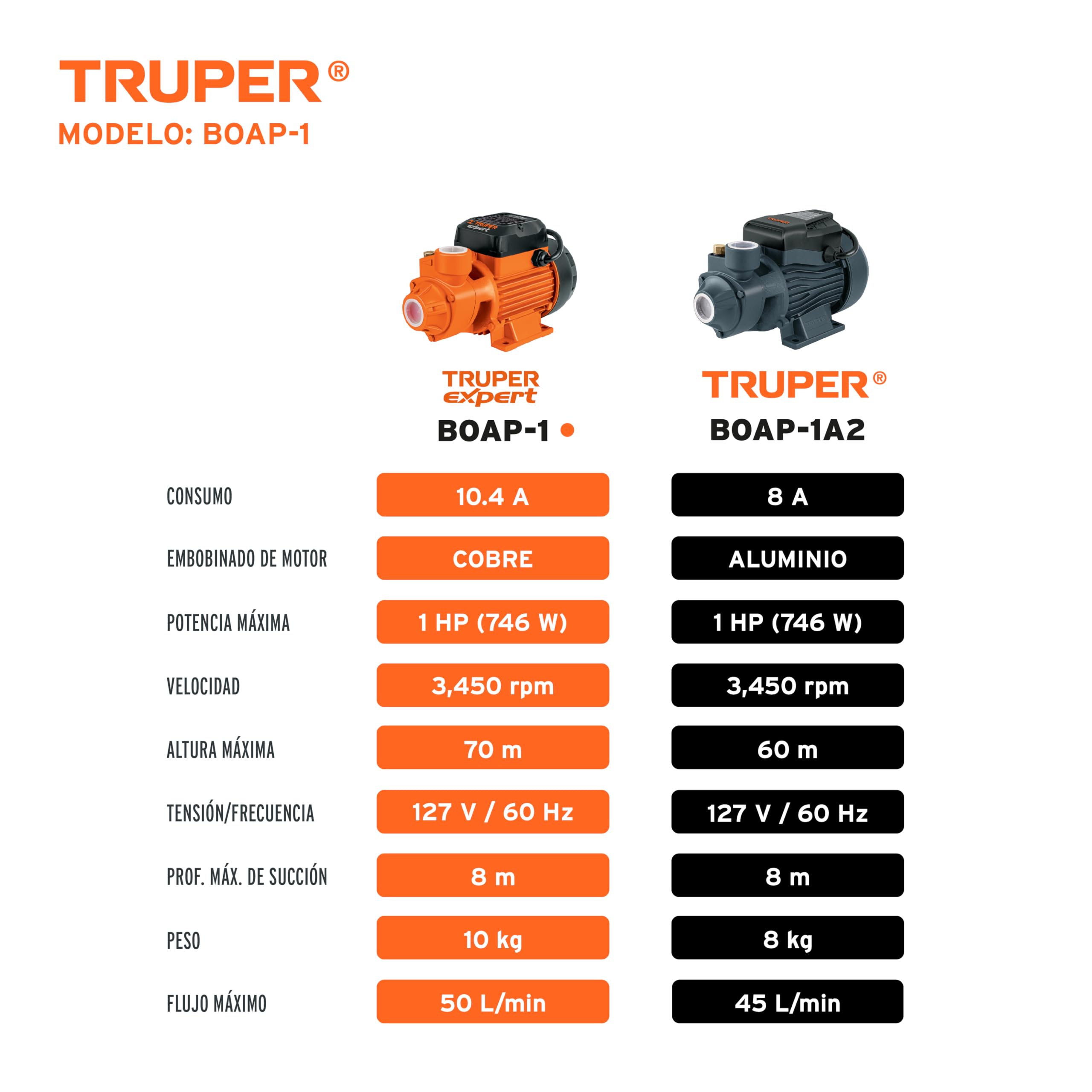 TRUPER®
MODELO: BOAP-1

| | TRUPER expert BOAP-1 • | TRUPER® BOAP-1A2 |
|---|---|---|
| CONSUMO | 10.4 A | 8 A |
| EMBOBINADO DE MOTOR | COBRE | ALUMINIO |
| POTENCIA MÁXIMA | 1 HP (746 W) | 1 HP (746 W) |
| VELOCIDAD | 3,450 rpm | 3,450 rpm |
| ALTURA MÁXIMA | 70 m | 60 m |
| TENSIÓN/FRECUENCIA | 127 V / 60 Hz | 127 V / 60 Hz |
| PROF. MÁX. DE SUCCIÓN | 8 m | 8 m |
| PESO | 10 kg | 8 kg |
| FLUJO MÁXIMO | 50 L/min | 45 L/min |